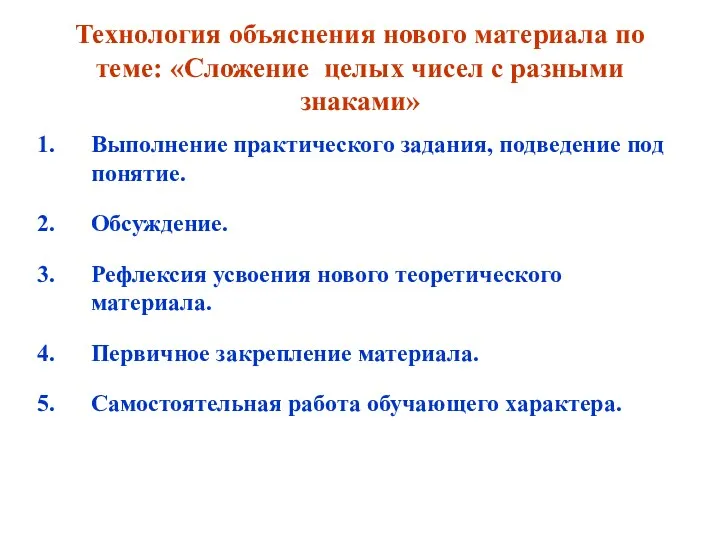 Технология объяснения нового материала по теме: «Сложение целых чисел с разными знаками»

1. Выполнение практического задания, подведение под понятие.

2. Обсуждение.

3. Рефлексия усвоения нового теоретического материала.

4. Первичное закрепление материала.

5. Самостоятельная работа обучающего характера.